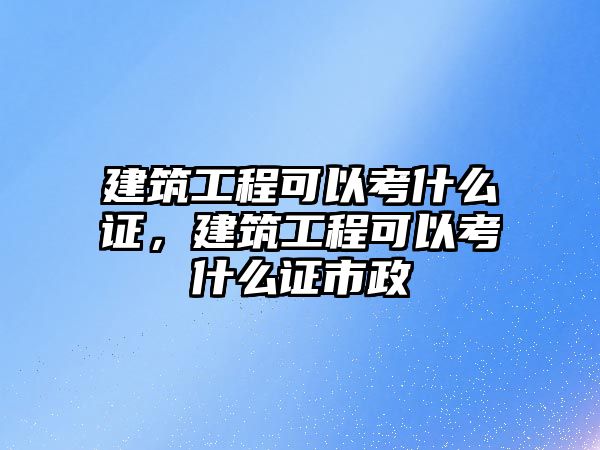 建筑工程可以考什么证，建筑工程可以考什么证市政